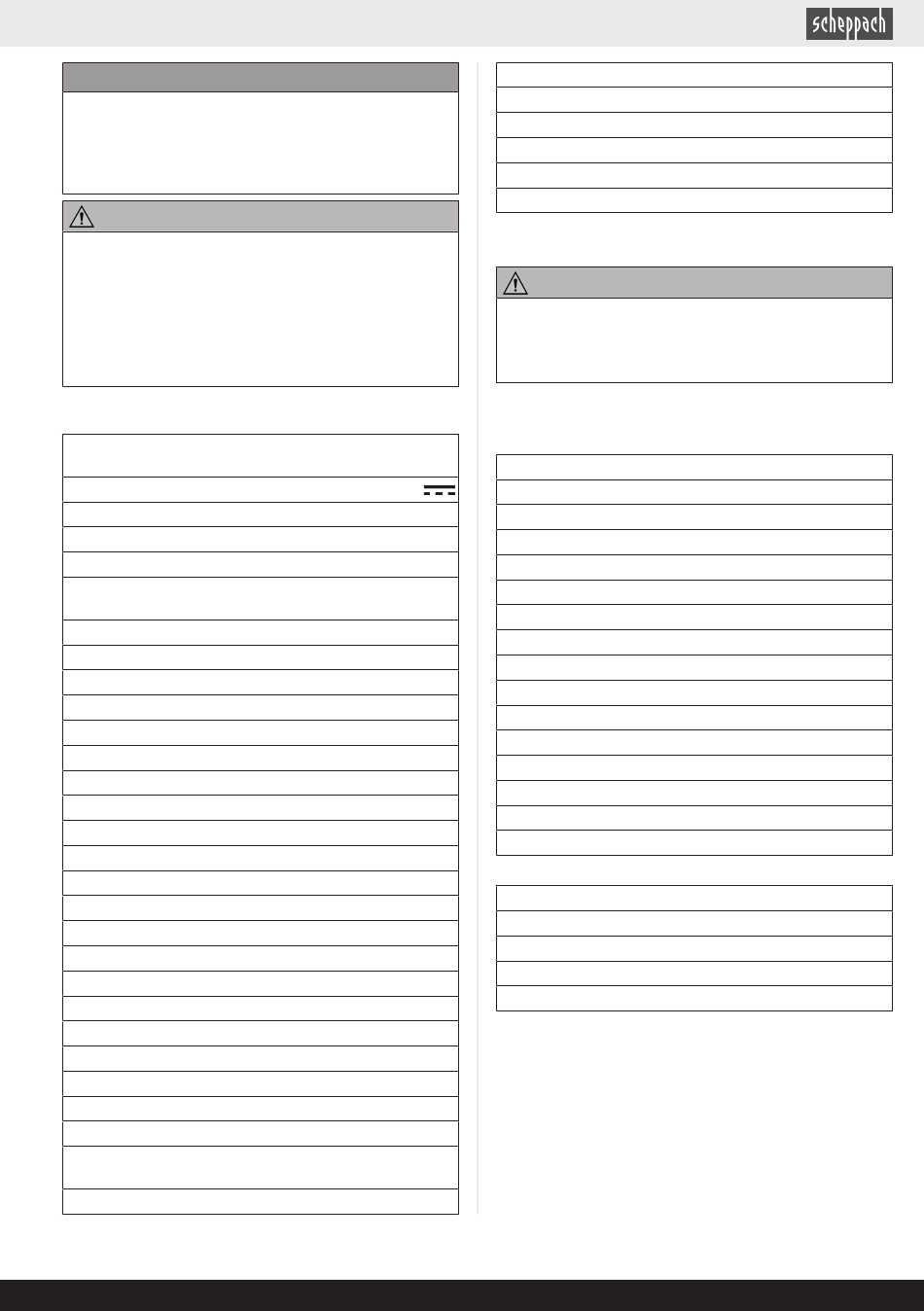 scheppach